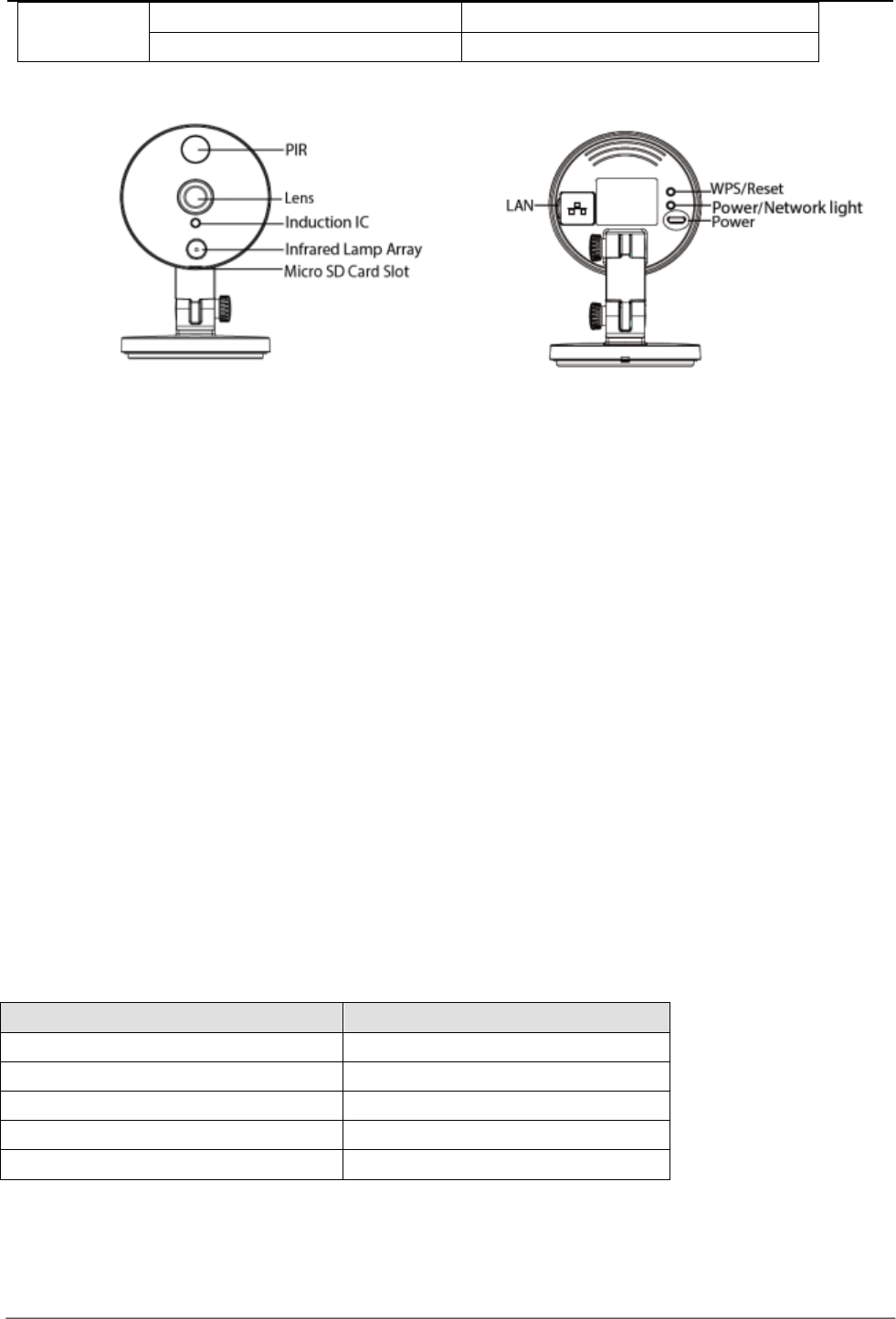 PIR
Lens
Induction IC
Infrared Lamp Array
Micro SD Card Slot

LAN
WPS/Reset
Power/Network light
Power